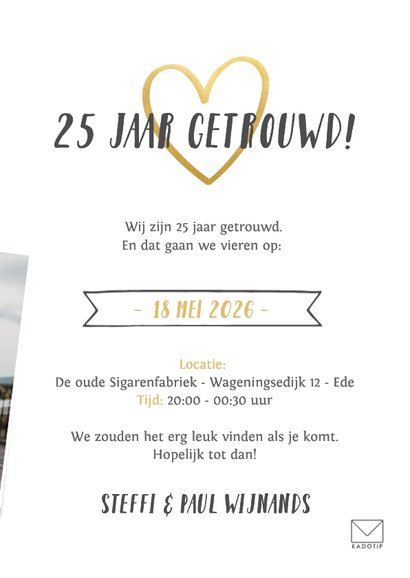 25 JAAR GETROUWD!

Wij zijn 25 jaar getrouwd.
En dat gaan we vieren op:

- 18 MEI 2026 -

Locatie:
De oude Sigarenfabriek - Wageningsedijk 12 - Ede
Tijd: 20:00 - 00:30 uur

We zouden het erg leuk vinden als je komt.
Hopelijk tot dan!

STEFFI & PAUL WIJNANDS

KADOTIP